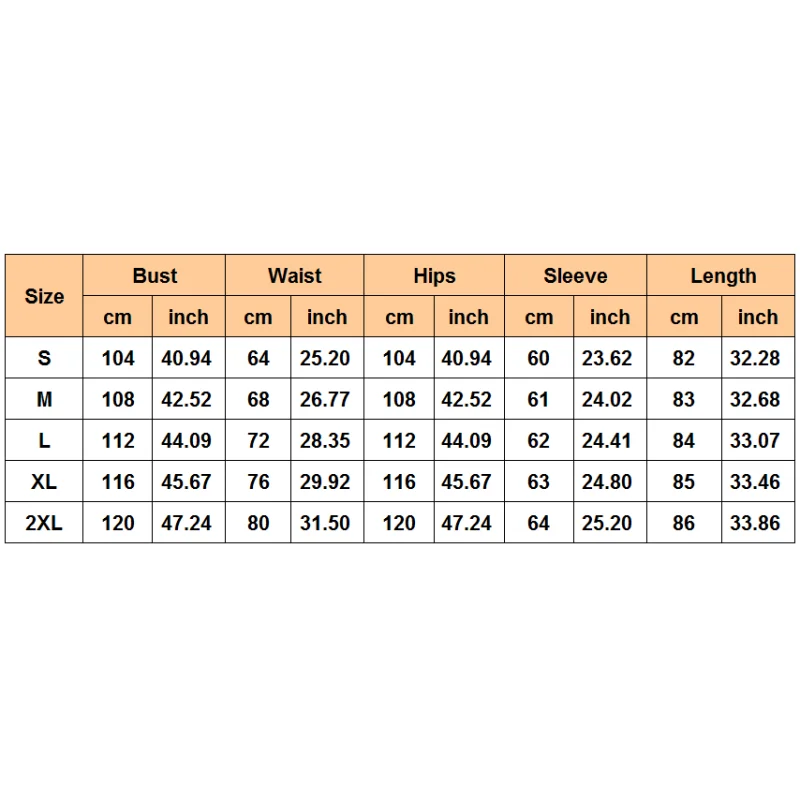 | Size | Bust | | Waist | | Hips | | Sleeve | | Length | |
|---|---|---|---|---|---|---|---|---|---|---|
| | cm | inch | cm | inch | cm | inch | cm | inch | cm | inch |
| S | 104 | 40.94 | 64 | 25.20 | 104 | 40.94 | 60 | 23.62 | 82 | 32.28 |
| M | 108 | 42.52 | 68 | 26.77 | 108 | 42.52 | 61 | 24.02 | 83 | 32.68 |
| L | 112 | 44.09 | 72 | 28.35 | 112 | 44.09 | 62 | 24.41 | 84 | 33.07 |
| XL | 116 | 45.67 | 76 | 29.92 | 116 | 45.67 | 63 | 24.80 | 85 | 33.46 |
| 2XL | 120 | 47.24 | 80 | 31.50 | 120 | 47.24 | 64 | 25.20 | 86 | 33.86 |